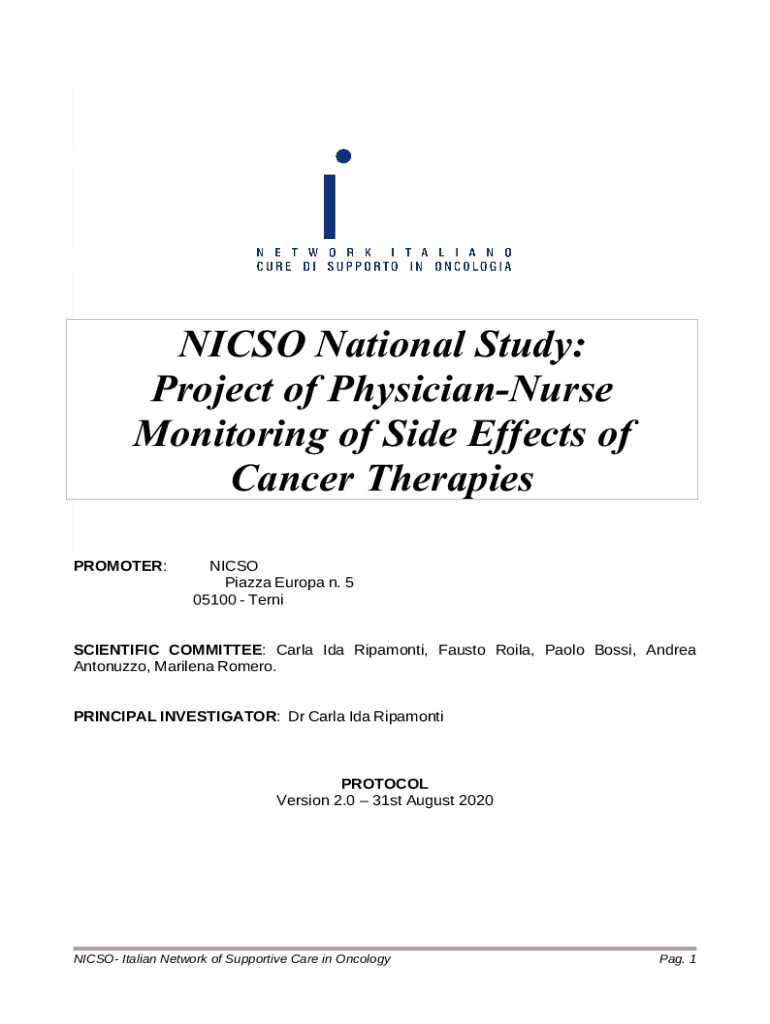 NETWORK ITALIANO
CURE DI SUPPORTO IN ONCOLOGIA

NICSO National Study: Project of Physician-Nurse Monitoring of Side Effects of Cancer Therapies

PROMOTER: NICSO
Piazza Europa n. 5
05100 - Terni

SCIENTIFIC COMMITTEE: Carla Ida Ripamonti, Fausto Roila, Paolo Bossi, Andrea Antonuzzo, Marilena Romero.

PRINCIPAL INVESTIGATOR: Dr Carla Ida Ripamonti

PROTOCOL
Version 2.0 – 31st August 2020

NICSO- Italian Network of Supportive Care in Oncology

Pag. 1